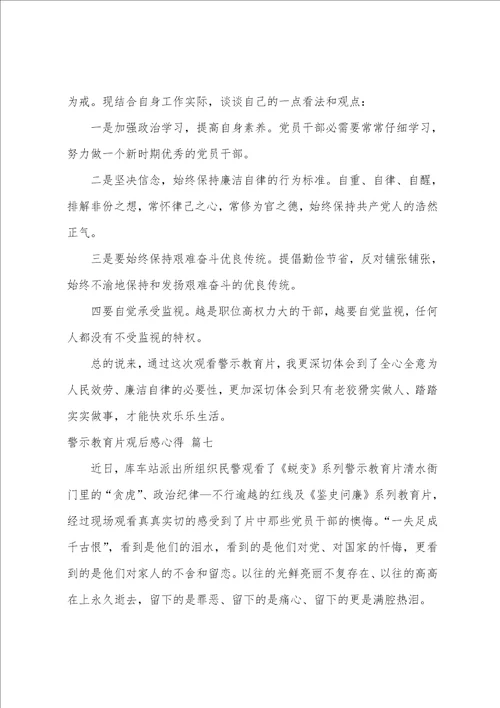 为戒。现结合自身工作实际，谈谈自己的一点看法和观点：

一是加强政治学习，提高自身素养。党员干部必需要常常仔细学习，努力做一个新时期优秀的党员干部。

二是坚决信念，始终保持廉洁自律的行为标准。自重、自律、自醒，排解非份之想，常怀律己之心，常修为官之德，始终保持共产党人的浩然正气。

三是要始终保持艰难奋斗优良传统。提倡勤俭节省，反对铺张铺张，始终不渝地保持和发扬艰难奋斗的优良传统。

四要自觉承受监视。越是职位高权力大的干部，越要自觉监视，任何人都没有不受监视的特权。

总的说来，通过这次观看警示教育片，我更深切体会到了全心全意为人民效劳、廉洁自律的必要性，更加深切体会到只有老狡猾实做人、踏踏实实做事，才能快欢乐乐生活。

警示教育片观后感心得 篇七

近日，库车站派出所组织民警观看了《蜕变》系列警示教育片清水衙门里的“贪虎”、政治纪律—不行逾越的红线及《鉴史问廉》系列教育片，经过现场观看真真实切的感受到了片中那些党员干部的懊悔。“一失足成千古恨”，看到是他们的泪水，看到的是他们对党、对国家的忏悔，更看到的是他们对家人的不舍和留恋。以往的光鲜亮丽不复存在、以往的高高在上永久逝去，留下的是罪恶、留下的是痛心、留下的更是满腔热泪。